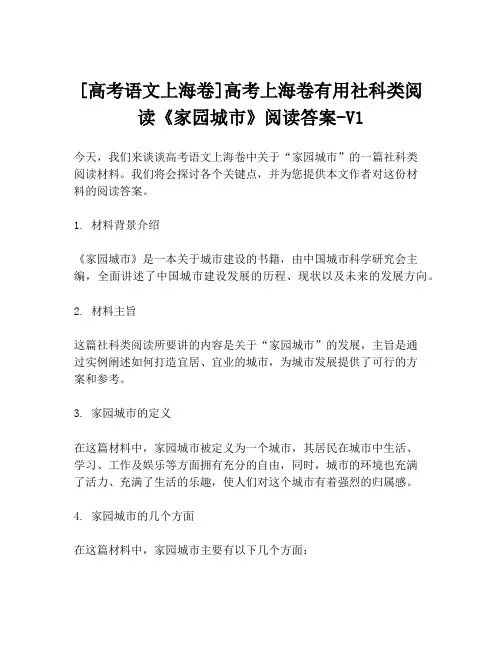 [高考语文上海卷]高考上海卷有用社科类阅读《家园城市》阅读答案-V1

今天，我们来谈谈高考语文上海卷中关于“家园城市”的一篇社科类阅读材料。我们将会探讨各个关键点，并为您提供本文作者对这份材料的阅读答案。

1. 材料背景介绍

《家园城市》是一本关于城市建设的书籍，由中国城市科学研究会主编，全面讲述了中国城市建设发展的历程、现状以及未来的发展方向。

2. 材料主旨

这篇社科类阅读所要讲的内容是关于“家园城市”的发展，主旨是通过实例阐述如何打造宜居、宜业的城市，为城市发展提供了可行的方案和参考。

3. 家园城市的定义

在这篇材料中，家园城市被定义为一个城市，其居民在城市中生活、学习、工作及娱乐等方面拥有充分的自由，同时，城市的环境也充满了活力、充满了生活的乐趣，使人们对这个城市有着强烈的归属感。

4. 家园城市的几个方面

在这篇材料中，家园城市主要有以下几个方面：